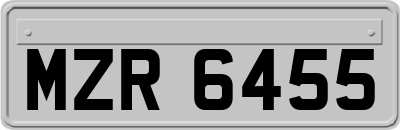 MZR 6455